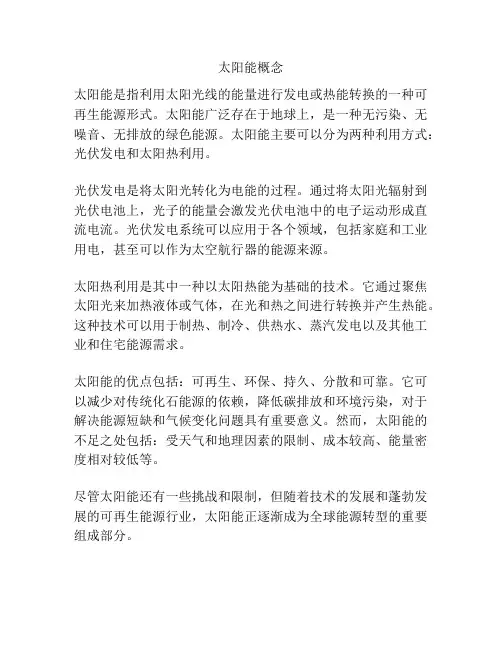 太阳能概念

太阳能是指利用太阳光线的能量进行发电或热能转换的一种可再生能源形式。太阳能广泛存在于地球上，是一种无污染、无噪音、无排放的绿色能源。太阳能主要可以分为两种利用方式：光伏发电和太阳热利用。

光伏发电是将太阳光转化为电能的过程。通过将太阳光辐射到光伏电池上，光子的能量会激发光伏电池中的电子运动形成直流电流。光伏发电系统可以应用于各个领域，包括家庭和工业用电，甚至可以作为太空航行器的能源来源。

太阳热利用是其中一种以太阳热能为基础的技术。它通过聚焦太阳光来加热液体或气体，在光和热之间进行转换并产生热能。这种技术可以用于制热、制冷、供热水、蒸汽发电以及其他工业和住宅能源需求。

太阳能的优点包括：可再生、环保、持久、分散和可靠。它可以减少对传统化石能源的依赖，降低碳排放和环境污染，对于解决能源短缺和气候变化问题具有重要意义。然而，太阳能的不足之处包括：受天气和地理因素的限制、成本较高、能量密度相对较低等。

尽管太阳能还有一些挑战和限制，但随着技术的发展和蓬勃发展的可再生能源行业，太阳能正逐渐成为全球能源转型的重要组成部分。